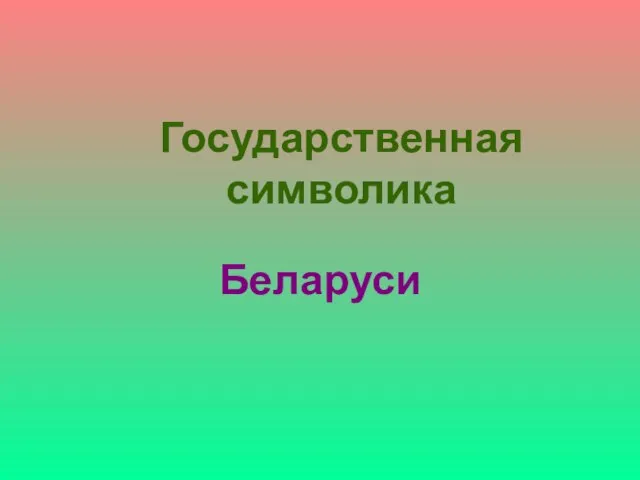 Государственная символика

Беларуси